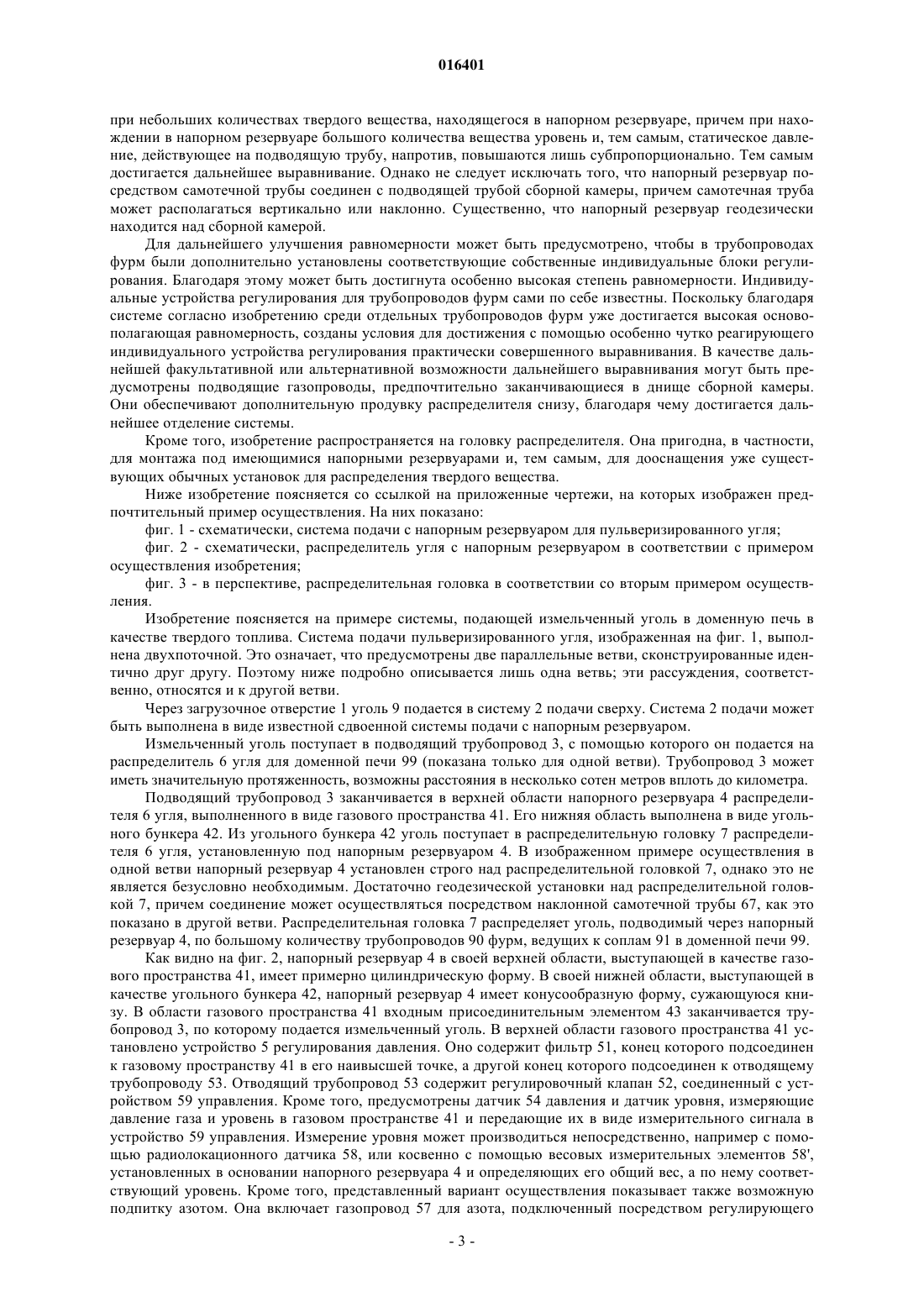 016401

при небольших количествах твердого вещества, находящегося в напорном резервуаре, причем при нахождении в напорном резервуаре большого количества вещества уровень и, тем самым, статическое давление, действующее на подводящую трубу, напротив, повышаются лишь субпропорционально. Тем самым достигается дальнейшее выравнивание. Однако не следует исключать того, что напорный резервуар посредством самотечной трубы соединен с подводящей трубой сборной камеры, причем самотечная труба может располагаться вертикально или наклонно. Существенно, что напорный резервуар геодезически находится над сборной камерой.

Для дальнейшего улучшения равномерности может быть предусмотрено, чтобы в трубопроводах фурм были дополнительно установлены соответствующие собственные индивидуальные блоки регулирования. Благодаря этому может быть достигнута особенно высокая степень равномерности. Индивидуальные устройства регулирования для трубопроводов фурм сами по себе известны. Поскольку благодаря системе согласно изобретению среди отдельных трубопроводов фурм уже достигается высокая основополагающая равномерность, созданы условия для достижения с помощью особенно чутко реагирующего индивидуального устройства регулирования практически совершенного выравнивания. В качестве дальнейшей факультативной или альтернативной возможности дальнейшего выравнивания могут быть предусмотрены подводящие газопроводы, предпочтительно заканчивающиеся в днище сборной камеры. Они обеспечивают дополнительную продувку распределителя снизу, благодаря чему достигается дальнейшее отделение системы.

Кроме того, изобретение распространяется на головку распределителя. Она пригодна, в частности, для монтажа под имеющимися напорными резервуарами и, тем самым, для дооснащения уже существующих обычных установок для распределения твердого вещества.

Ниже изобретение поясняется со ссылкой на приложенные чертежи, на которых изображен предпочтительный пример осуществления. На них показано:

фиг. 1 - схематически, система подачи с напорным резервуаром для пульверизированного угля;

фиг. 2 - схематически, распределитель угля с напорным резервуаром в соответствии с примером осуществления изобретения;

фиг. 3 - в перспективе, распределительная головка в соответствии со вторым примером осуществления.

Изобретение поясняется на примере системы, подающей измельченный уголь в доменную печь в качестве твердого топлива. Система подачи пульверизированного угля, изображенная на фиг. 1, выполнена двухпоточной. Это означает, что предусмотрены две параллельные ветви, сконструированные идентично друг другу. Поэтому ниже подробно описывается лишь одна ветвь; эти рассуждения, соответственно, относятся и к другой ветви.

Через загрузочное отверстие 1 уголь 9 подается в систему 2 подачи сверху. Система 2 подачи может быть выполнена в виде известной сдвоенной системы подачи с напорным резервуаром.

Измельченный уголь поступает в подводящий трубопровод 3, с помощью которого он подается на распределитель 6 угля для доменной печи 99 (показана только для одной ветви). Трубопровод 3 может иметь значительную протяженность, возможны расстояния в несколько сотен метров вплоть до километра.

Подводящий трубопровод 3 заканчивается в верхней области напорного резервуара 4 распределителя 6 угля, выполненного в виде газового пространства 41. Его нижняя область выполнена в виде угольного бункера 42. Из угольного бункера 42 уголь поступает в распределительную головку 7 распределителя 6 угля, установленную под напорным резервуаром 4. В изображенном примере осуществления в одной ветви напорный резервуар 4 установлен строго над распределительной головкой 7, однако это не является безусловно необходимым. Достаточно геодезической установки над распределительной головкой 7, причем соединение может осуществляться посредством наклонной самотечной трубы 67, как это показано в другой ветви. Распределительная головка 7 распределяет уголь, подводимый через напорный резервуар 4, по большому количеству трубопроводов 90 фурм, ведущих к соплам 91 в доменной печи 99.

Как видно на фиг. 2, напорный резервуар 4 в своей верхней области, выступающей в качестве газового пространства 41, имеет примерно цилиндрическую форму. В своей нижней области, выступающей в качестве угольного бункера 42, напорный резервуар 4 имеет конусообразную форму, сужающуюся книзу. В области газового пространства 41 входным присоединительным элементом 43 заканчивается трубопровод 3, по которому подается измельченный уголь. В верхней области газового пространства 41 установлено устройство 5 регулирования давления. Оно содержит фильтр 51, конец которого подсоединен к газовому пространству 41 в его наивысшей точке, а другой конец которого подсоединен к отводящему трубопроводу 53. Отводящий трубопровод 53 содержит регулировочный клапан 52, соединенный с устройством 59 управления. Кроме того, предусмотрены датчик 54 давления и датчик уровня, измеряющие давление газа и уровень в газовом пространстве 41 и передающие их в виде измерительного сигнала в устройство 59 управления. Измерение уровня может производиться непосредственно, например с помощью радиолокационного датчика 58, или косвенно с помощью весовых измерительных элементов 58', установленных в основании напорного резервуара 4 и определяющих его общий вес, а по нему соответствующий уровень. Кроме того, представленный вариант осуществления показывает также возможную подпитку азотом. Она включает газопровод 57 для азота, подключенный посредством регулирующего

- 3 -